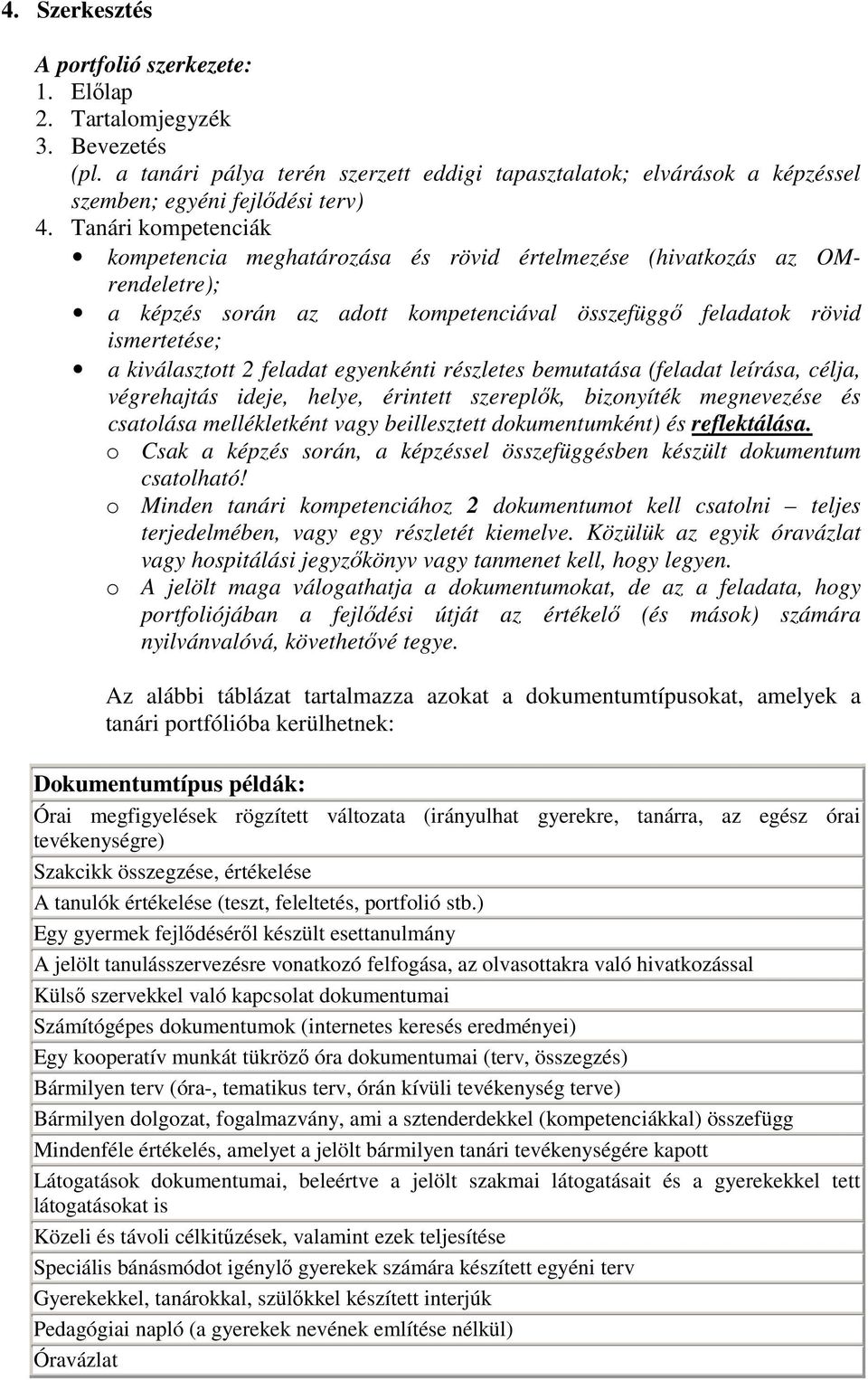 4. Szerkesztés

A portfolió szerkezete:
1. Előlap
2. Tartalomjegyzék
3. Bevezetés
(pl. a tanári pálya terén szerzett eddigi tapasztalatok; elvárások a képzéssel szemben; egyéni fejlődési terv)
4. Tanári kompetenciák
• kompetencia meghatározása és rövid értelmezése (hivatkozás az OM-rendeletre);
• a képzés során az adott kompetenciával összefüggő feladatok rövid ismertetése;
• a kiválasztott 2 feladat egyenkénti részletes bemutatása (feladat leírása, célja, végrehajtás ideje, helye, érintett szereplők, bizonyíték megnevezése és csatolása mellékletként vagy beillesztett dokumentumként) és reflektálása.
o Csak a képzés során, a képzéssel összefüggésben készült dokumentum csatolható!
o Minden tanári kompetenciához 2 dokumentumot kell csatolni – teljes terjedelmében, vagy egy részletét kiemelve. Közülük az egyik óravázlat vagy hospitálási jegyzőkönyv vagy tanmenet kell, hogy legyen.
o A jelölt maga válogathatja a dokumentumokat, de az a feladata, hogy portfoliójában a fejlődési útját az értékelő (és mások) számára nyilvánvalóvá, követhetővé tegye.

Az alábbi táblázat tartalmazza azokat a dokumentumtípusokat, amelyek a tanári portfólióba kerülhetnek:

| Dokumentumtípus példák: |
|---|
| Órai megfigyelések rögzített változata (irányulhat gyerekre, tanárra, az egész órai tevékenységre) |
| Szakcikk összegzése, értékelése |
| A tanulók értékelése (teszt, feleltetés, portfolió stb.) |
| Egy gyermek fejlődéséről készült esettanulmány |
| A jelölt tanulásszervezésre vonatkozó felfogása, az olvasottakra való hivatkozással |
| Külső szervekkel való kapcsolat dokumentumai |
| Számítógépes dokumentumok (internetes keresés eredményei) |
| Egy kooperatív munkát tükröző óra dokumentumai (terv, összegzés) |
| Bármilyen terv (óra-, tematikus terv, órán kívüli tevékenység terve) |
| Bármilyen dolgozat, fogalmazvány, ami a sztenderdekkel (kompetenciákkal) összefügg |
| Mindenféle értékelés, amelyet a jelölt bármilyen tanári tevékenységére kapott |
| Látogatások dokumentumai, beleértve a jelölt szakmai látogatásait és a gyerekekkel tett látogatásokat is |
| Közeli és távoli célkitűzések, valamint ezek teljesítése |
| Speciális bánásmódot igénylő gyerekek számára készített egyéni terv |
| Gyerekekkel, tanárokkal, szülőkkel készített interjúk |
| Pedagógiai napló (a gyerekek nevének említése nélkül) |
| Óravázlat |